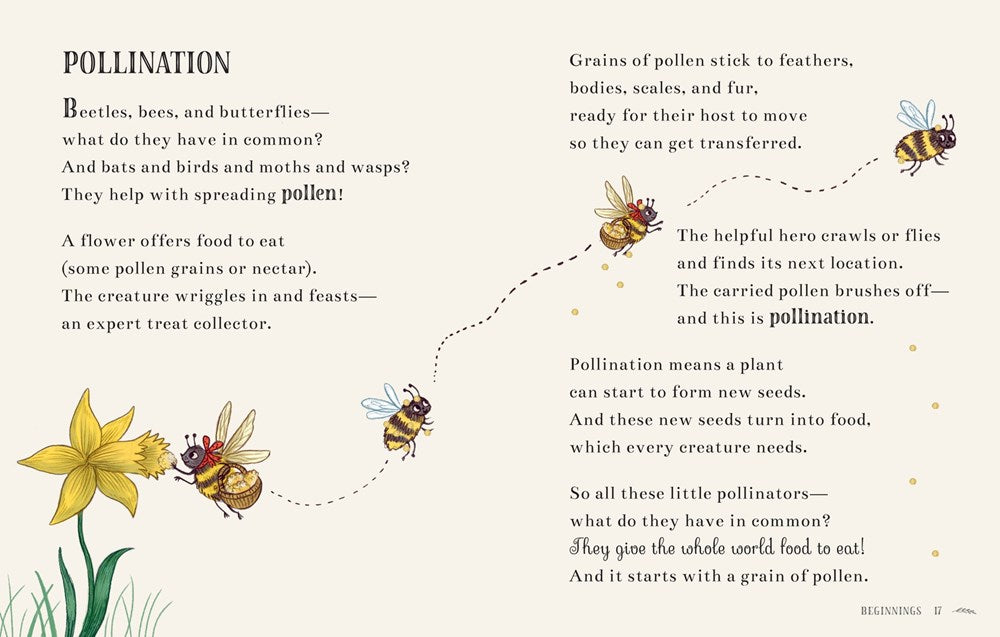 POLLINATION

Beetles, bees, and butterflies—
what do they have in common?
And bats and birds and moths and wasps?
They help with spreading pollen!

A flower offers food to eat
(some pollen grains or nectar).
The creature wriggles in and feasts—
an expert treat collector.

Grains of pollen stick to feathers,
bodies, scales, and fur,
ready for their host to move
so they can get transferred.

The helpful hero crawls or flies
and finds its next location.
The carried pollen brushes off—
and this is pollination.

Pollination means a plant
can start to form new seeds.
And these new seeds turn into food,
which every creature needs.

So all these little pollinators—
what do they have in common?
They give the whole world food to eat!
And it starts with a grain of pollen.

BEGINNINGS 17